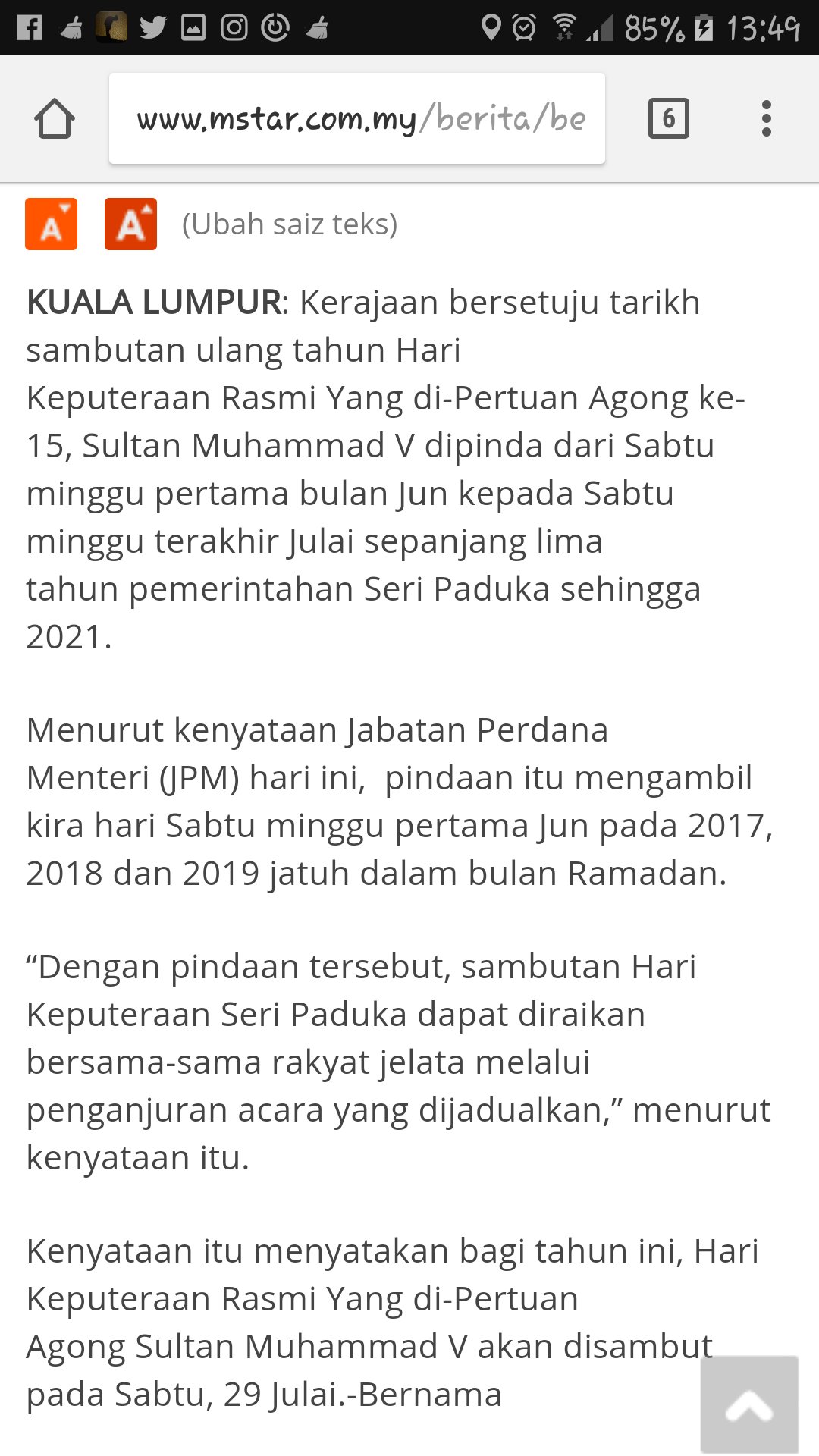 85% 13:49

www.mstar.com.my/berita/be

6

A A (Ubah saiz teks)

KUALA LUMPUR: Kerajaan bersetuju tarikh sambutan ulang tahun Hari Keputeraan Rasmi Yang di-Pertuan Agong ke-15, Sultan Muhammad V dipinda dari Sabtu minggu pertama bulan Jun kepada Sabtu minggu terakhir Julai sepanjang lima tahun pemerintahan Seri Paduka sehingga 2021.

Menurut kenyataan Jabatan Perdana Menteri (JPM) hari ini, pindaan itu mengambil kira hari Sabtu minggu pertama Jun pada 2017, 2018 dan 2019 jatuh dalam bulan Ramadan.

“Dengan pindaan tersebut, sambutan Hari Keputeraan Seri Paduka dapat diraikan bersama-sama rakyat jelata melalui penganjuran acara yang dijadualkan,” menurut kenyataan itu.

Kenyataan itu menyatakan bagi tahun ini, Hari Keputeraan Rasmi Yang di-Pertuan Agong Sultan Muhammad V akan disambut pada Sabtu, 29 Julai.-Bernama